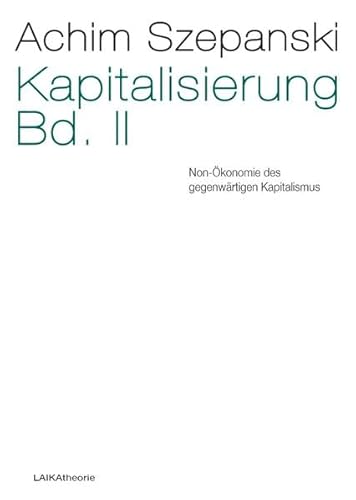 Achim Szepanski
Kapitalisierung
Bd. II

Non-Ökonomie des gegenwärtigen Kapitalismus

LAIKAtheorie